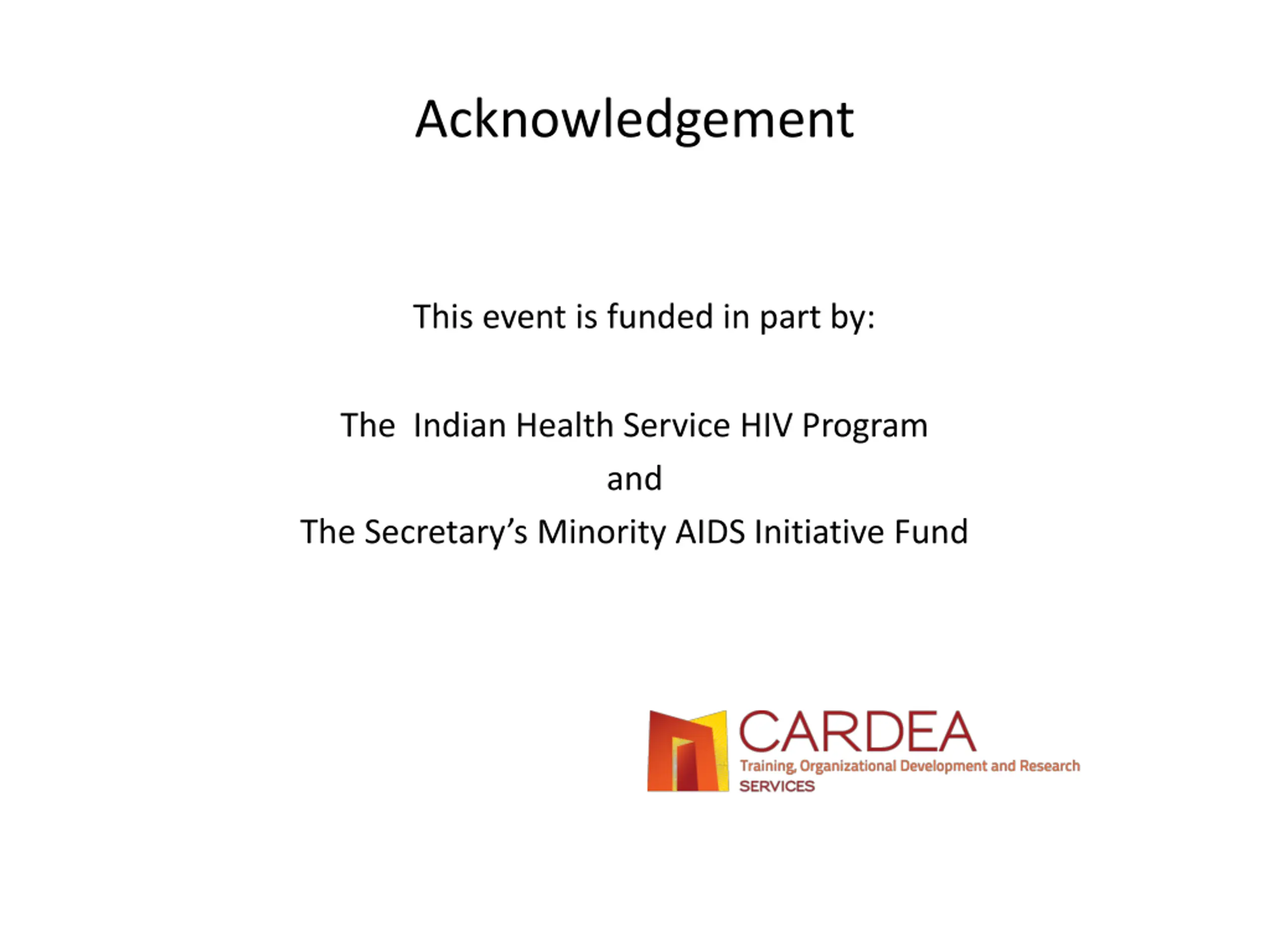 Acknowledgement

This event is funded in part by:

The  Indian Health Service HIV Program
and
The Secretary's Minority AIDS Initiative Fund

CARDEA
Training, Organizational Development and Research
SERVICES